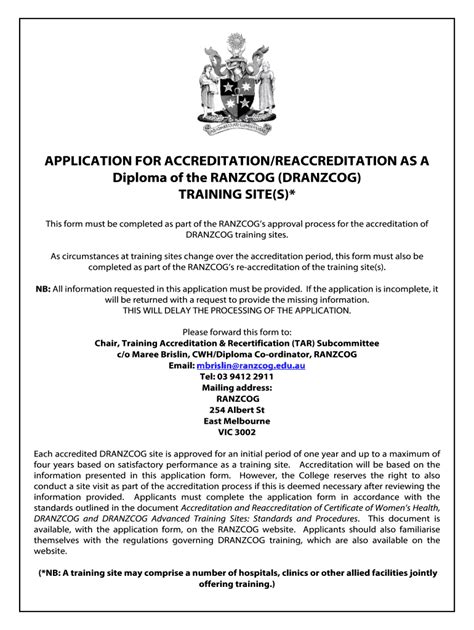 APPLICATION FOR ACCREDITATION/REACCREDITATION AS A Diploma of the RANZCOG (DRANZCOG) TRAINING SITE(S)*

This form must be completed as part of the RANZCOG's approval process for the accreditation of DRANZCOG training sites.

As circumstances at training sites change over the accreditation period, this form must also be completed as part of the RANZCOG's re-accreditation of the training site(s).

NB: All information requested in this application must be provided. If the application is incomplete, it will be returned with a request to provide the missing information.
THIS WILL DELAY THE PROCESSING OF THE APPLICATION.

Please forward this form to:
Chair, Training Accreditation & Recertification (TAR) Subcommittee
c/o Maree Brislin, CWH/Diploma Co-ordinator, RANZCOG
Email: mbrislin@ranzcog.edu.au
Tel: 03 9412 2911
Mailing address:
RANZCOG
254 Albert St
East Melbourne
VIC 3002

Each accredited DRANZCOG site is approved for an initial period of one year and up to a maximum of four years based on satisfactory performance as a training site. Accreditation will be based on the information presented in this application form. However, the College reserves the right to also conduct a site visit as part of the accreditation process if this is deemed necessary after reviewing the information provided. Applicants must complete the application form in accordance with the standards outlined in the document Accreditation and Reaccreditation of Certificate of Women's Health, DRANZCOG and DRANZCOG Advanced Training Sites: Standards and Procedures. This document is available, with the application form, on the RANZCOG website. Applicants should also familiarise themselves with the regulations governing DRANZCOG training, which are also available on the website.

(*NB: A training site may comprise a number of hospitals, clinics or other allied facilities jointly offering training.)